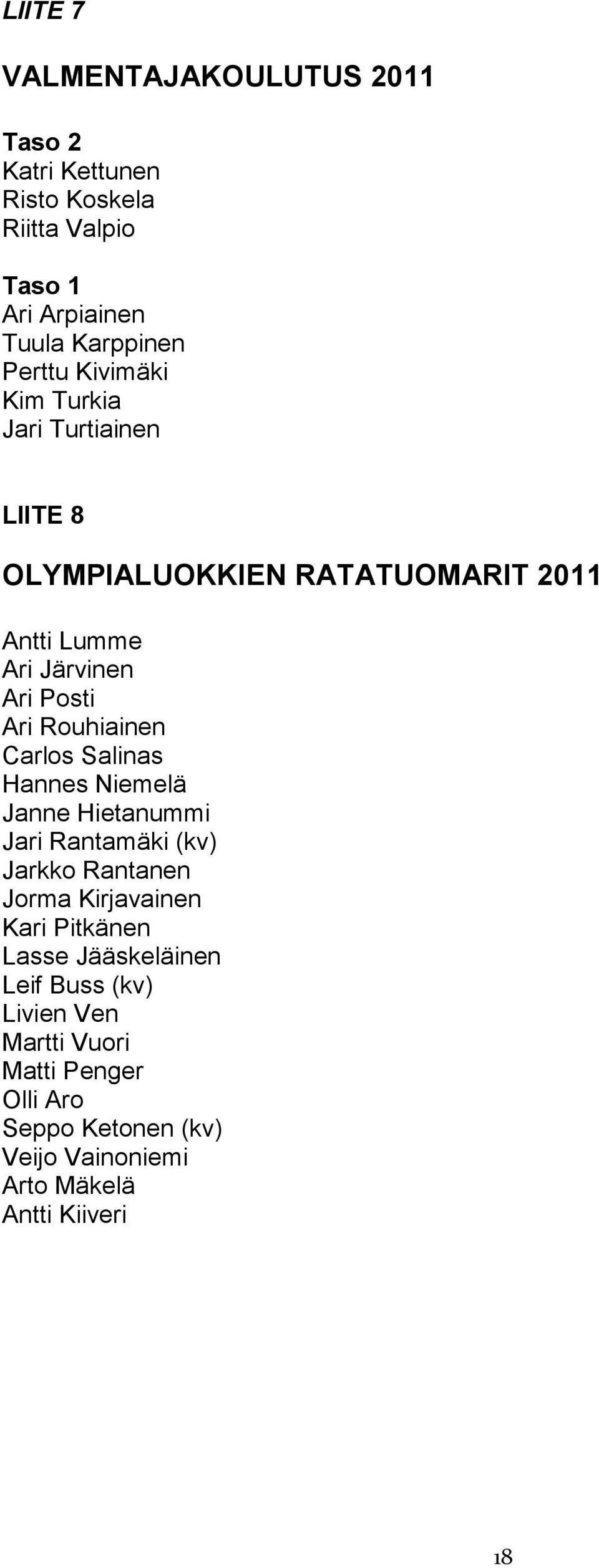 LIITE 7

VALMENTAJAKOULUTUS 2011

Taso 2
Katri Kettunen
Risto Koskela
Riitta Valpio

Taso 1
Ari Arpiainen
Tuula Karppinen
Perttu Kivimäki
Kim Turkia
Jari Turtiainen

LIITE 8

OLYMPIALUOKKIEN RATATUOMARIT 2011

Antti Lumme
Ari Järvinen
Ari Posti
Ari Rouhiainen
Carlos Salinas
Hannes Niemelä
Janne Hietanummi
Jari Rantamäki (kv)
Jarkko Rantanen
Jorma Kirjavainen
Kari Pitkänen
Lasse Jääskeläinen
Leif Buss (kv)
Livien Ven
Martti Vuori
Matti Penger
Olli Aro
Seppo Ketonen (kv)
Veijo Vainoniemi
Arto Mäkelä
Antti Kiiveri

18